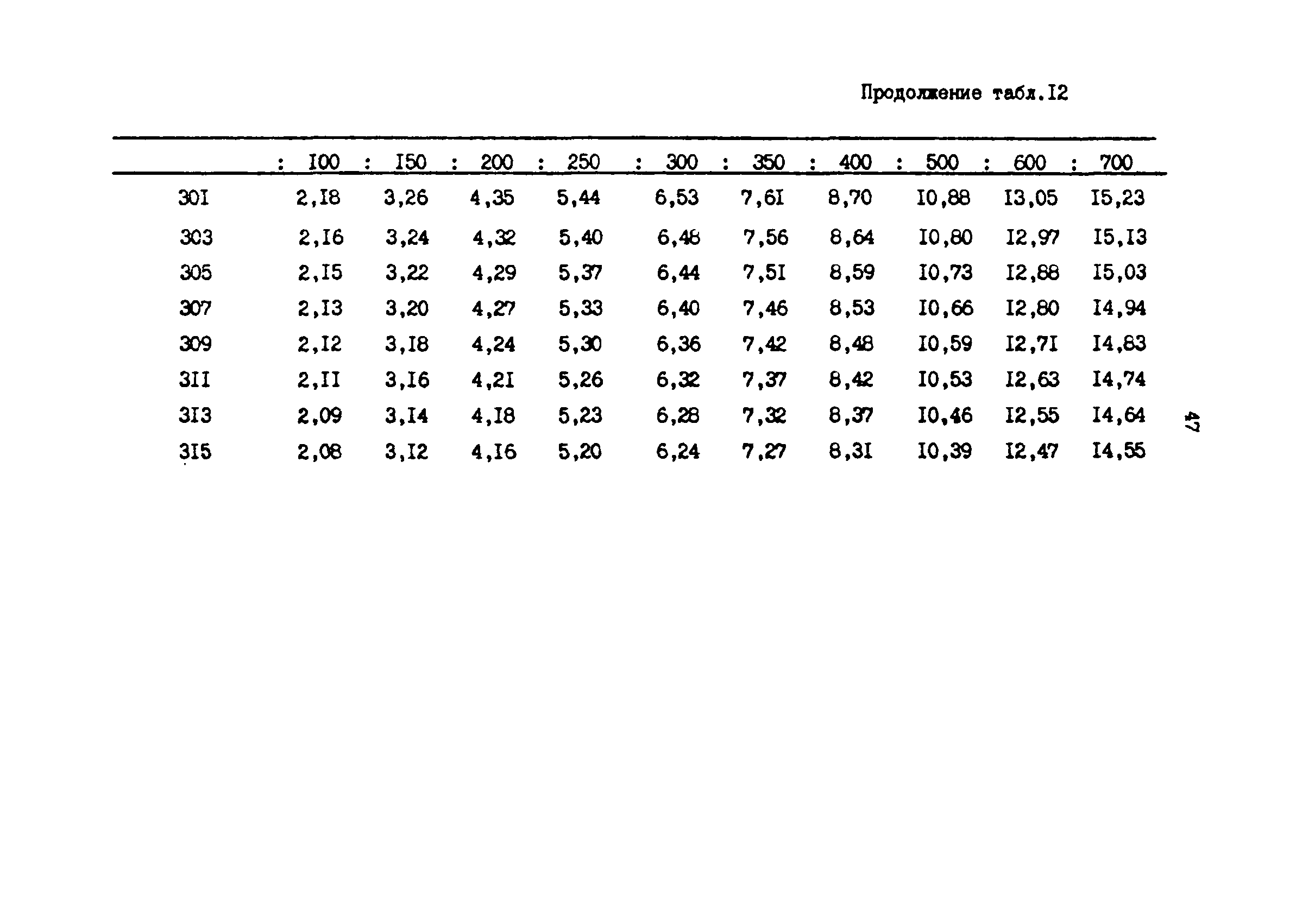 Продолжение табл.I2

| | I00 | I50 | 200 | 250 | 300 | 350 | 400 | 500 | 600 | 700 |
|---|---|---|---|---|---|---|---|---|---|---|
| 30I | 2,I8 | 3,26 | 4,35 | 5,44 | 6,53 | 7,6I | 8,70 | I0,88 | I3,05 | I5,23 |
| 303 | 2,I6 | 3,24 | 4,32 | 5,40 | 6,48 | 7,56 | 8,64 | I0,80 | I2,97 | I5,I3 |
| 305 | 2,I5 | 3,22 | 4,29 | 5,37 | 6,44 | 7,5I | 8,59 | I0,73 | I2,88 | I5,03 |
| 307 | 2,I3 | 3,20 | 4,27 | 5,33 | 6,40 | 7,46 | 8,53 | I0,66 | I2,80 | I4,94 |
| 309 | 2,I2 | 3,I8 | 4,24 | 5,30 | 6,36 | 7,42 | 8,48 | I0,59 | I2,7I | I4,83 |
| 3II | 2,II | 3,I6 | 4,2I | 5,26 | 6,32 | 7,37 | 8,42 | I0,53 | I2,63 | I4,74 |
| 3I3 | 2,09 | 3,I4 | 4,I8 | 5,23 | 6,28 | 7,32 | 8,37 | I0,46 | I2,55 | I4,64 |
| 3I5 | 2,08 | 3,I2 | 4,I6 | 5,20 | 6,24 | 7,27 | 8,3I | I0,39 | I2,47 | I4,55 |

47